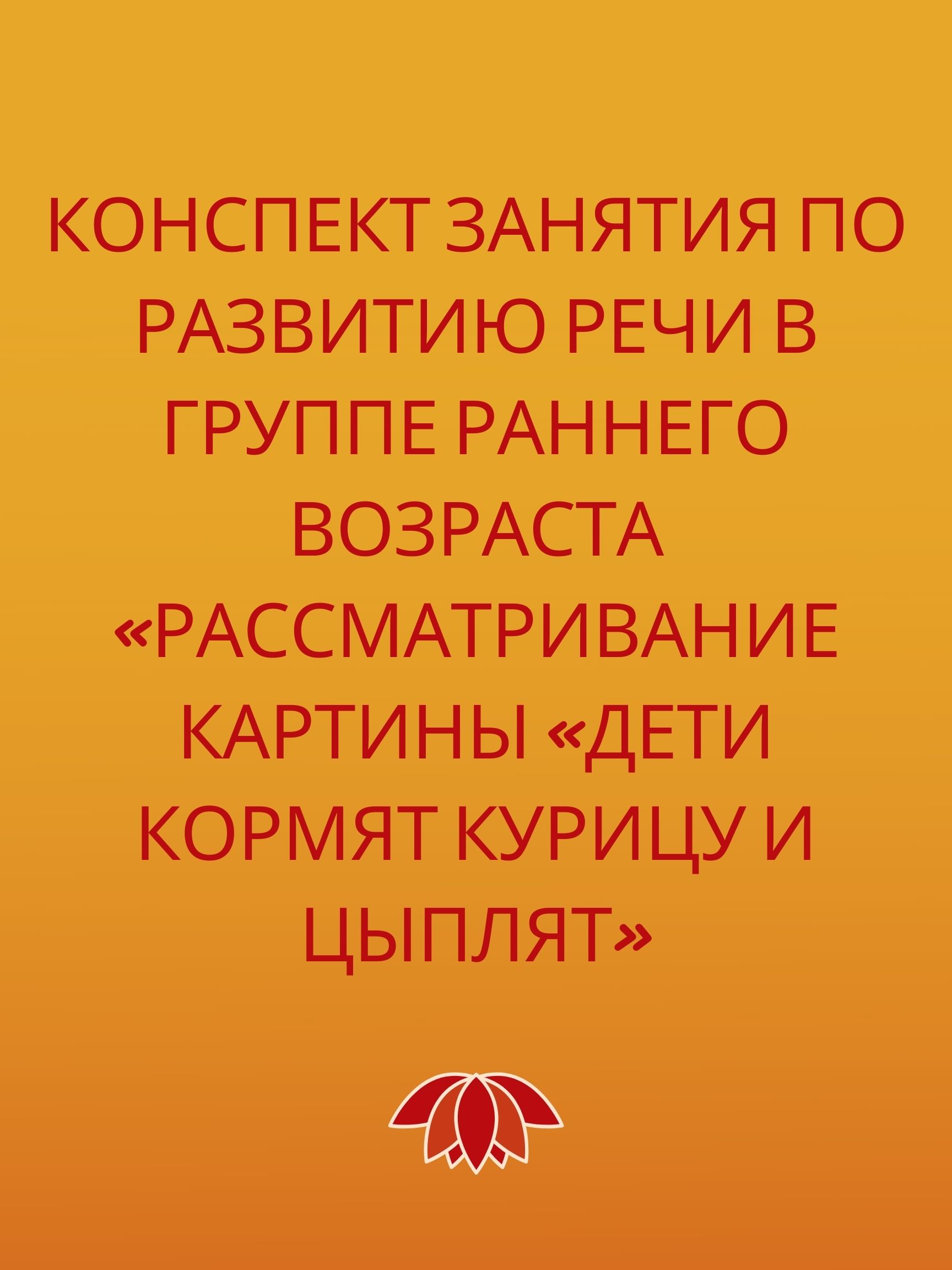 КОНСПЕКТ ЗАНЯТИЯ ПО РАЗВИТИЮ РЕЧИ В ГРУППЕ РАННЕГО ВОЗРАСТА «РАССМАТРИВАНИЕ КАРТИНЫ «ДЕТИ КОРМЯТ КУРИЦУ И ЦЫПЛЯТ»